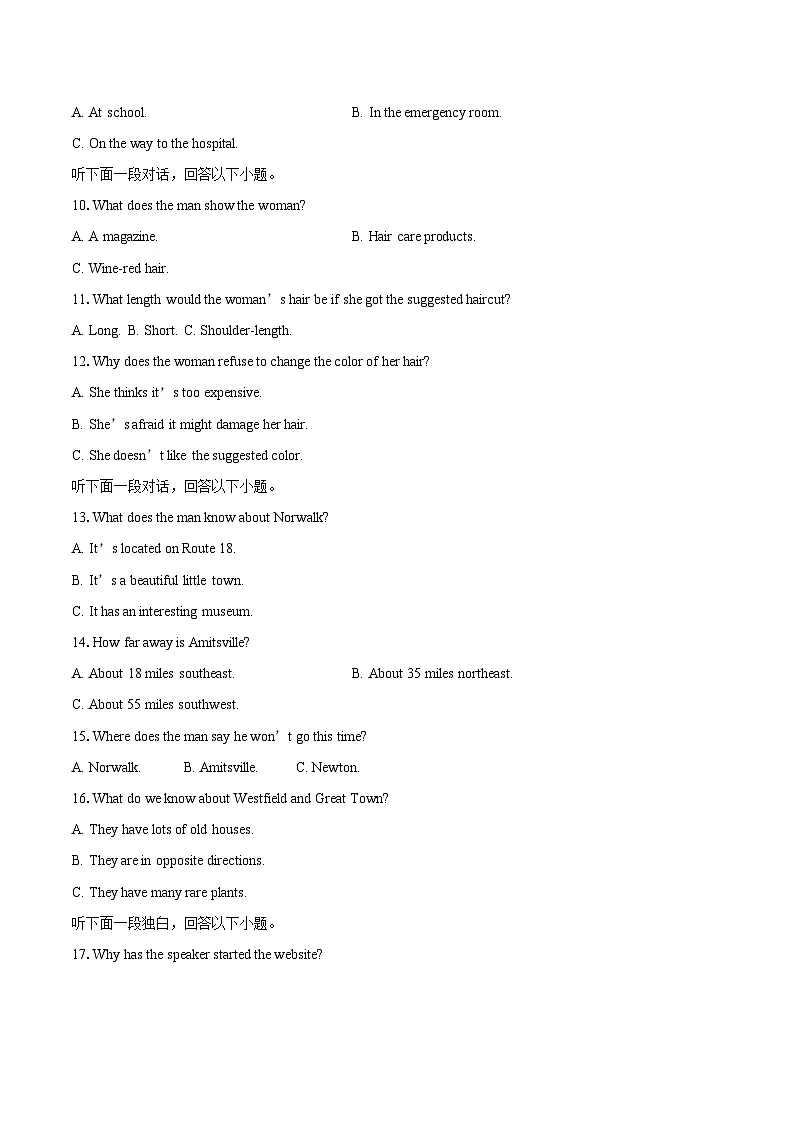 A. At school.

B. In the emergency room.

C. On the way to the hospital.

听下面一段对话，回答以下小题。

10. What does the man show the woman?

A. A magazine.

B. Hair care products.

C. Wine-red hair.

11. What length would the woman’s hair be if she got the suggested haircut?

A. Long. B. Short. C. Shoulder-length.

12. Why does the woman refuse to change the color of her hair?

A. She thinks it’s too expensive.

B. She’s afraid it might damage her hair.

C. She doesn’t like the suggested color.

听下面一段对话，回答以下小题。

13. What does the man know about Norwalk?

A. It’s located on Route 18.

B. It’s a beautiful little town.

C. It has an interesting museum.

14. How far away is Amitsville?

A. About 18 miles southeast.

B. About 35 miles northeast.

C. About 55 miles southwest.

15. Where does the man say he won’t go this time?

A. Norwalk. B. Amitsville. C. Newton.

16. What do we know about Westfield and Great Town?

A. They have lots of old houses.

B. They are in opposite directions.

C. They have many rare plants.

听下面一段独白，回答以下小题。

17. Why has the speaker started the website?